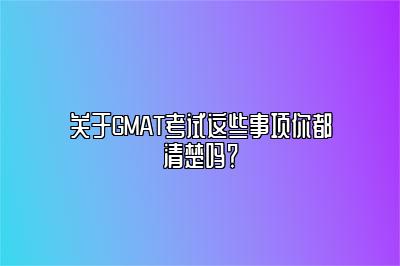 关于GMAT考试这些事项你都清楚吗？